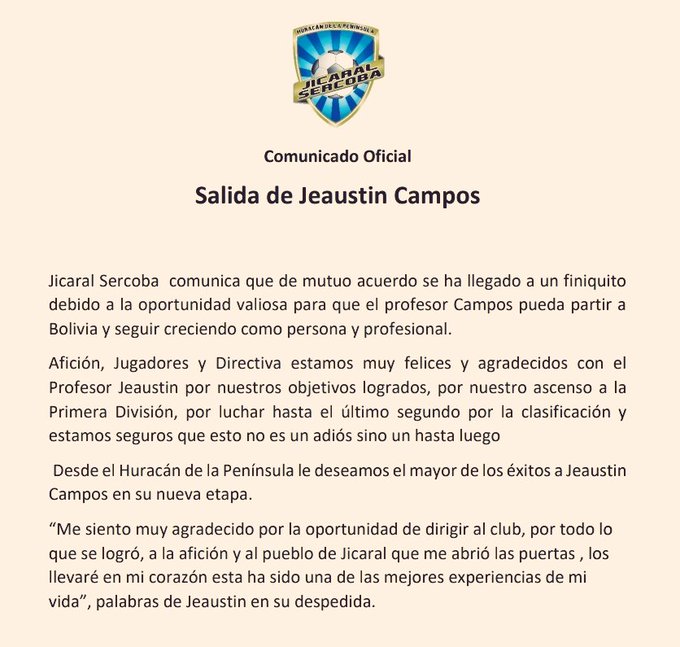 HURACÁN DE LA PENÍNSULA
JICARAL SERCOBA

Comunicado Oficial

Salida de Jeaustin Campos

Jicaral Sercoba comunica que de mutuo acuerdo se ha llegado a un finiquito debido a la oportunidad valiosa para que el profesor Campos pueda partir a Bolivia y seguir creciendo como persona y profesional.

Afición, Jugadores y Directiva estamos muy felices y agradecidos con el Profesor Jeaustin por nuestros objetivos logrados, por nuestro ascenso a la Primera División, por luchar hasta el último segundo por la clasificación y estamos seguros que esto no es un adiós sino un hasta luego

Desde el Huracán de la Península le deseamos el mayor de los éxitos a Jeaustin Campos en su nueva etapa.

“Me siento muy agradecido por la oportunidad de dirigir al club, por todo lo que se logró, a la afición y al pueblo de Jicaral que me abrió las puertas , los llevaré en mi corazón esta ha sido una de las mejores experiencias de mi vida”, palabras de Jeaustin en su despedida.